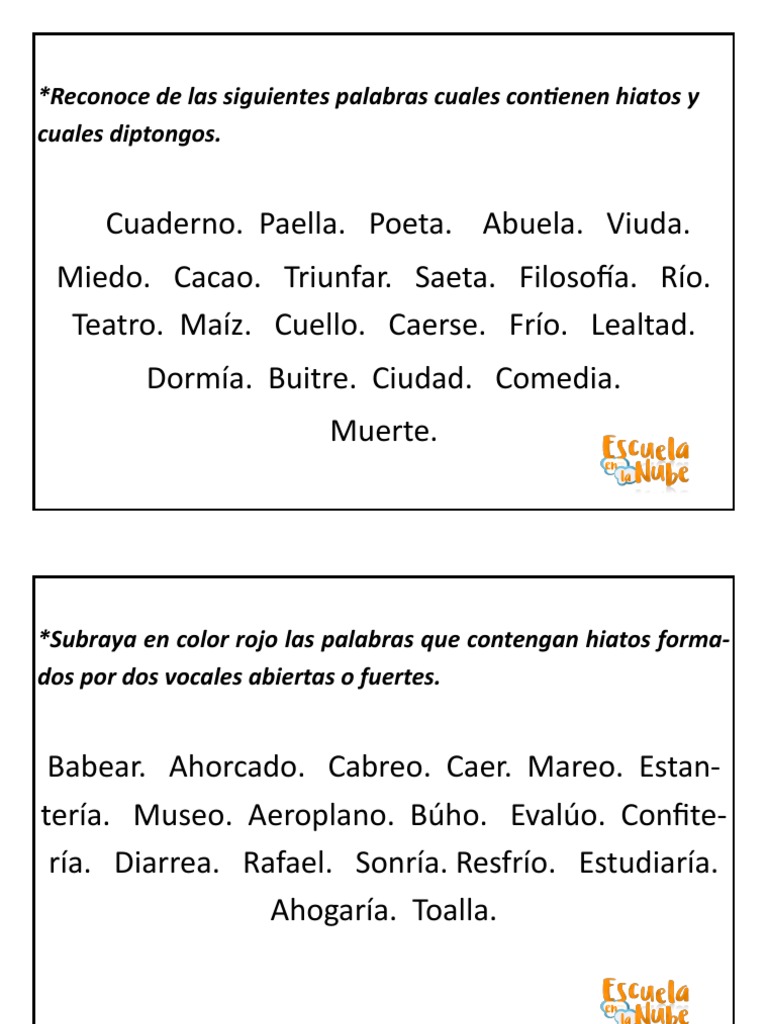 *Reconoce de las siguientes palabras cuales contienen hiatos y cuales diptongos.

Cuaderno. Paella. Poeta. Abuela. Viuda. Miedo. Cacao. Triunfar. Saeta. Filosofía. Río. Teatro. Maíz. Cuello. Caerse. Frío. Lealtad. Dormía. Buitre. Ciudad. Comedia. Muerte.

Escuela en la Nube

*Subraya en color rojo las palabras que contengan hiatos formados por dos vocales abiertas o fuertes.

Babear. Ahorcado. Cabreo. Caer. Mareo. Estantería. Museo. Aeroplano. Búho. Evalúo. Confitería. Diarrea. Rafael. Sonría. Resfrío. Estudiaría. Ahogaría. Toalla.

Escuela en la Nube